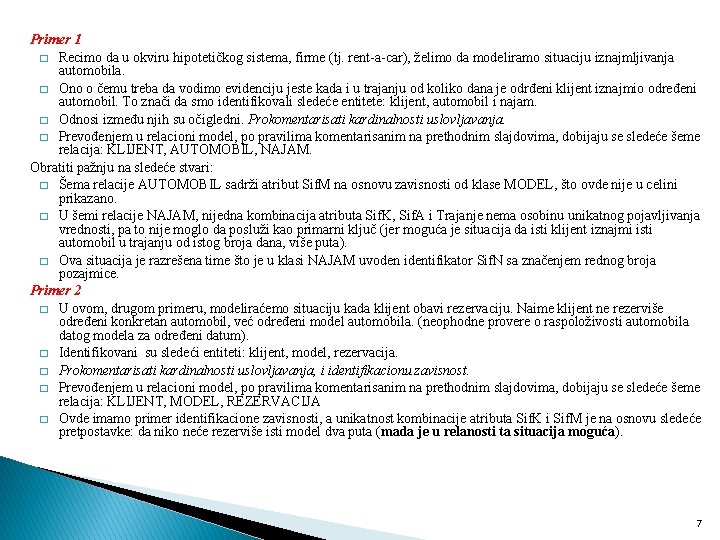 Primer 1

□ Recimo da u okviru hipotetičkog sistema, firme (tj. rent-a-car), želimo da modeliramo situaciju iznajmljivanja automobila.

□ Ono o čemu treba da vodimo evidenciju jeste kada i u trajanju od koliko dana je određeni klijent iznajmio određeni automobil. To znači da smo identifikovali sledeće entitete: klijent, automobil i najam.

□ Odnosi između njih su očigledni. Prokomentarisati kardinalnosti uslovljavanja.

□ Prevođenjem u relacioni model, po pravilima komentarisanim na prethodnim slajdovima, dobijaju se sledeće šeme relacija: KLIJENT, AUTOMOBIL, NAJAM.

Obratiti pažnju na sledeće stvari:

□ Šema relacije AUTOMOBIL sadrži atribut SifM na osnovu zavisnosti od klase MODEL, što ovde nije u celini prikazano.

□ U šemi relacije NAJAM, nijedna kombinacija atributa SifK, SifA i Trajanje nema osobinu unikatnog pojavljivanja vrednosti, pa to nije moglo da posluži kao primarni ključ (jer moguća je situacija da isti klijent iznajmi isti automobil u trajanju od istog broja dana, više puta).

□ Ova situacija je razrešena time što je u klasi NAJAM uvoden identifikator SifN sa značenjem rednog broja pozajmice.

Primer 2

□ U ovom, drugom primeru, modeliraćemo situaciju kada klijent obavi rezervaciju. Naime klijent ne rezerviše određeni konkretan automobil, već određeni model automobila. (neophodne provere o raspoloživosti automobila datog modela za određeni datum).

□ Identifikovani su sledeći entiteti: klijent, model, rezervacija.

□ Prokomentarisati kardinalnosti uslovljavanja, i identifikacionu zavisnost.

□ Prevođenjem u relacioni model, po pravilima komentarisanim na prethodnim slajdovima, dobijaju se sledeće šeme relacija: KLIJENT, MODEL, REZERVACIJA

□ Ovde imamo primer identifikacione zavisnosti, a unikatnost kombinacije atributa SifK i SifM je na osnovu sledeće pretpostavke: da niko neće rezerviše isti model dva puta (mada je u relanosti ta situacija moguća).

7